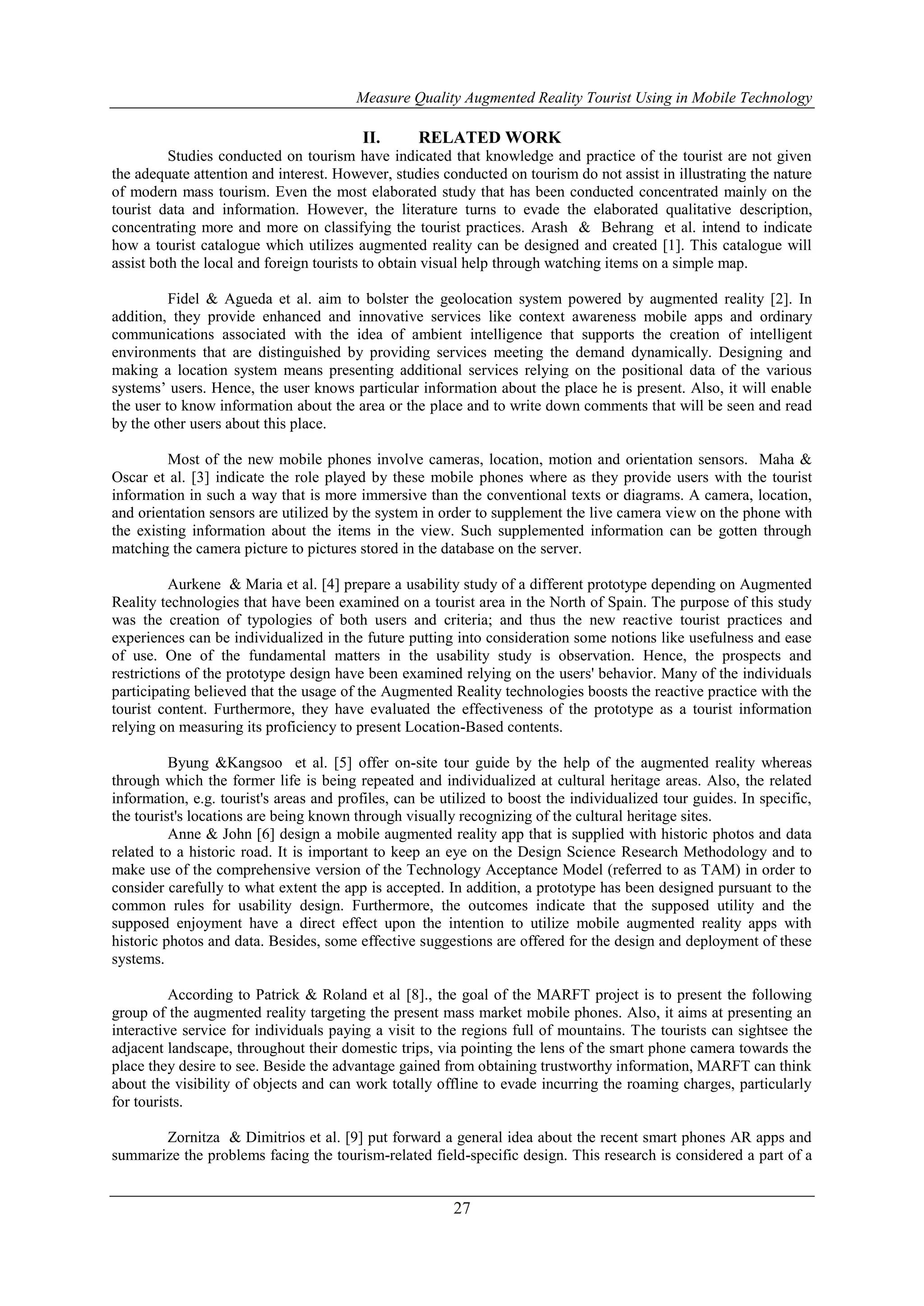 Measure Quality Augmented Reality Tourist Using in Mobile Technology

II. RELATED WORK

Studies conducted on tourism have indicated that knowledge and practice of the tourist are not given the adequate attention and interest. However, studies conducted on tourism do not assist in illustrating the nature of modern mass tourism. Even the most elaborated study that has been conducted concentrated mainly on the tourist data and information. However, the literature turns to evade the elaborated qualitative description, concentrating more and more on classifying the tourist practices. Arash & Behrang et al. intend to indicate how a tourist catalogue which utilizes augmented reality can be designed and created [1]. This catalogue will assist both the local and foreign tourists to obtain visual help through watching items on a simple map.

Fidel & Agueda et al. aim to bolster the geolocation system powered by augmented reality [2]. In addition, they provide enhanced and innovative services like context awareness mobile apps and ordinary communications associated with the idea of ambient intelligence that supports the creation of intelligent environments that are distinguished by providing services meeting the demand dynamically. Designing and making a location system means presenting additional services relying on the positional data of the various systems' users. Hence, the user knows particular information about the place he is present. Also, it will enable the user to know information about the area or the place and to write down comments that will be seen and read by the other users about this place.

Most of the new mobile phones involve cameras, location, motion and orientation sensors. Maha & Oscar et al. [3] indicate the role played by these mobile phones where as they provide users with the tourist information in such a way that is more immersive than the conventional texts or diagrams. A camera, location, and orientation sensors are utilized by the system in order to supplement the live camera view on the phone with the existing information about the items in the view. Such supplemented information can be gotten through matching the camera picture to pictures stored in the database on the server.

Aurkene & Maria et al. [4] prepare a usability study of a different prototype depending on Augmented Reality technologies that have been examined on a tourist area in the North of Spain. The purpose of this study was the creation of typologies of both users and criteria; and thus the new reactive tourist practices and experiences can be individualized in the future putting into consideration some notions like usefulness and ease of use. One of the fundamental matters in the usability study is observation. Hence, the prospects and restrictions of the prototype design have been examined relying on the users' behavior. Many of the individuals participating believed that the usage of the Augmented Reality technologies boosts the reactive practice with the tourist content. Furthermore, they have evaluated the effectiveness of the prototype as a tourist information relying on measuring its proficiency to present Location-Based contents.

Byung &Kangsoo et al. [5] offer on-site tour guide by the help of the augmented reality whereas through which the former life is being repeated and individualized at cultural heritage areas. Also, the related information, e.g. tourist's areas and profiles, can be utilized to boost the individualized tour guides. In specific, the tourist's locations are being known through visually recognizing of the cultural heritage sites.
Anne & John [6] design a mobile augmented reality app that is supplied with historic photos and data related to a historic road. It is important to keep an eye on the Design Science Research Methodology and to make use of the comprehensive version of the Technology Acceptance Model (referred to as TAM) in order to consider carefully to what extent the app is accepted. In addition, a prototype has been designed pursuant to the common rules for usability design. Furthermore, the outcomes indicate that the supposed utility and the supposed enjoyment have a direct effect upon the intention to utilize mobile augmented reality apps with historic photos and data. Besides, some effective suggestions are offered for the design and deployment of these systems.

According to Patrick & Roland et al [8]., the goal of the MARFT project is to present the following group of the augmented reality targeting the present mass market mobile phones. Also, it aims at presenting an interactive service for individuals paying a visit to the regions full of mountains. The tourists can sightsee the adjacent landscape, throughout their domestic trips, via pointing the lens of the smart phone camera towards the place they desire to see. Beside the advantage gained from obtaining trustworthy information, MARFT can think about the visibility of objects and can work totally offline to evade incurring the roaming charges, particularly for tourists.

Zornitza & Dimitrios et al. [9] put forward a general idea about the recent smart phones AR apps and summarize the problems facing the tourism-related field-specific design. This research is considered a part of a

27